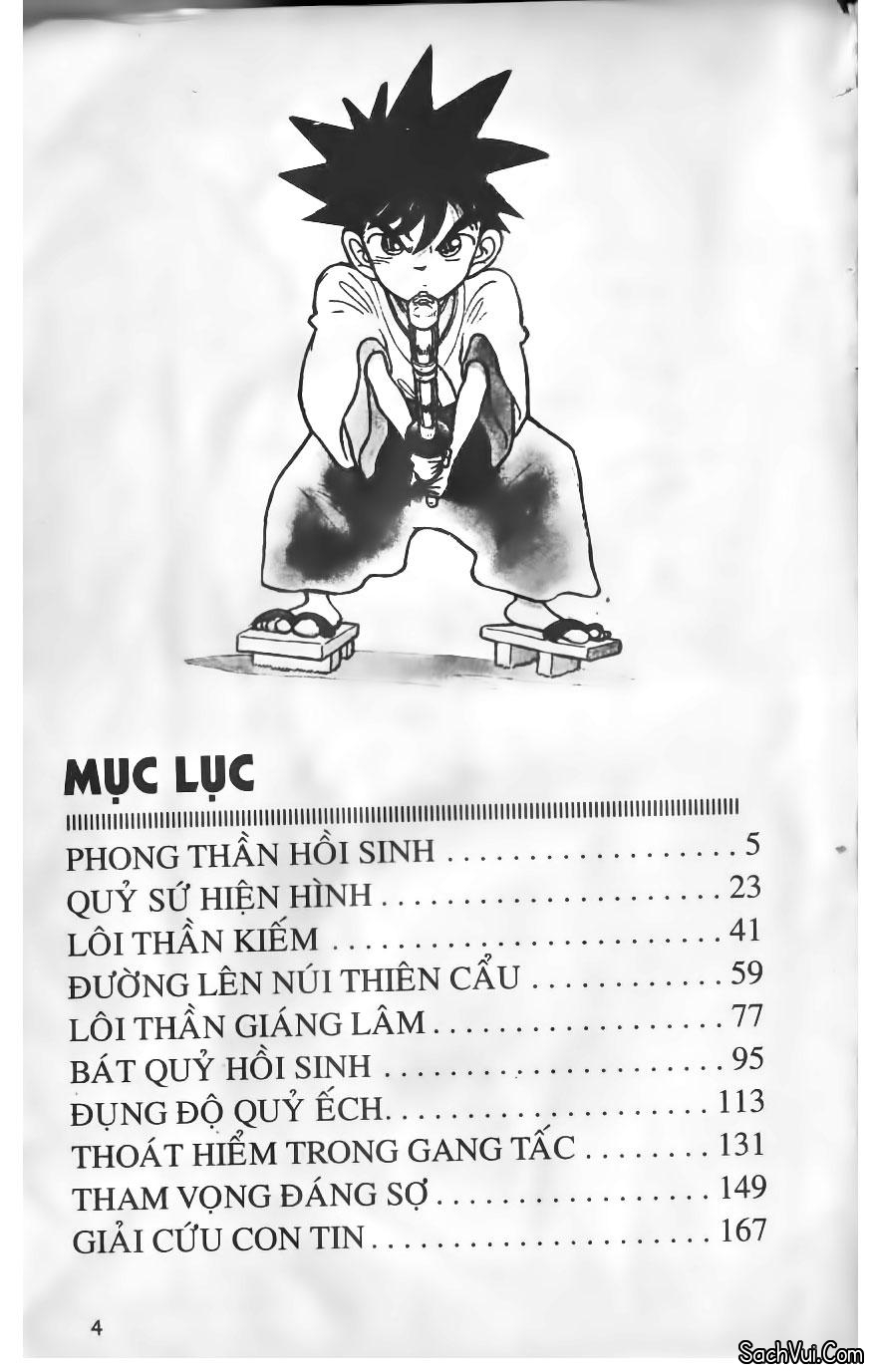 MỤC LỤC

PHONG THẦN HỒI SINH 5
QUỶ SỨ HIỆN HÌNH 23
LÔI THẦN KIẾM 41
ĐƯỜNG LÊN NÚI THIÊN CẨU 59
LÔI THẦN GIÁNG LÂM 77
BÁT QUỶ HỒI SINH 95
ĐỤNG ĐỘ QUỶ ẾCH 113
THOÁT HIỂM TRONG GANG TẤC 131
THAM VỌNG ĐÁNG SỢ 149
GIẢI CỨU CON TIN 167

4

SachVui.Com